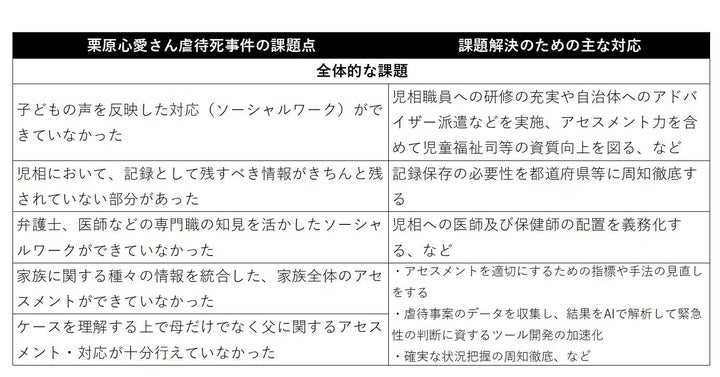 | 栗原心愛さん虐待死事件の課題点 | 課題解決のための主な対応 |
|---|---|
| 全体的な課題 | |
| 子どもの声を反映した対応（ソーシャルワーク）ができていなかった | 児相職員への研修の充実や自治体へのアドバイザー派遣などを実施、アセスメント力を含めて児童福祉司等の資質向上を図る、など |
| 児相において、記録として残すべき情報がきちんと残されていない部分があった | 記録保存の必要性を都道府県等に周知徹底する |
| 弁護士、医師などの専門職の知見を活かしたソーシャルワークができていなかった | 児相への医師及び保健師の配置を義務化する、など |
| 家族に関する種々の情報を統合した、家族全体のアセスメントができていなかった | ・アセスメントを適切にするための指標や手法の見直しをする ・虐待事案のデータを収集し、結果をAIで解析して緊急性の判断に資するツール開発の加速化 ・確実な状況把握の周知徹底、など |
| ケースを理解する上で母だけでなく父に関するアセスメント・対応が十分行えていなかった | |